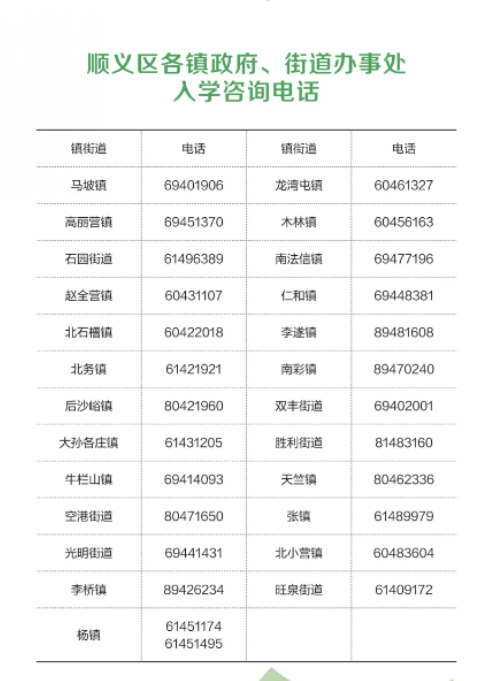 顺义区各镇政府、街道办事处
入学咨询电话

| 镇街道 | 电话 | 镇街道 | 电话 |
|---|---|---|---|
| 马坡镇 | 69401906 | 龙湾屯镇 | 60461327 |
| 高丽营镇 | 69451370 | 木林镇 | 60456163 |
| 石园街道 | 61496389 | 南法信镇 | 69477196 |
| 赵全营镇 | 60431107 | 仁和镇 | 69448381 |
| 北石槽镇 | 60422018 | 李遂镇 | 89481608 |
| 北务镇 | 61421921 | 南彩镇 | 89470240 |
| 后沙峪镇 | 80421960 | 双丰街道 | 69402001 |
| 大孙各庄镇 | 61431205 | 胜利街道 | 81483160 |
| 牛栏山镇 | 69414093 | 天竺镇 | 80462336 |
| 空港街道 | 80471650 | 张镇 | 61489979 |
| 光明街道 | 69441431 | 北小营镇 | 60483604 |
| 李桥镇 | 89426234 | 旺泉街道 | 61409172 |
| 杨镇 | 61451174 61451495 | | |